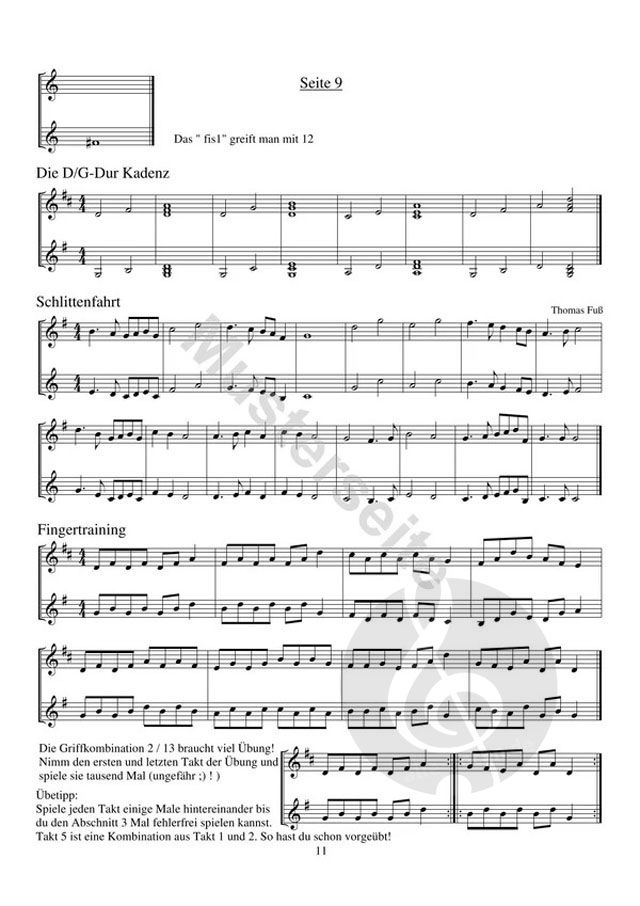 Seite 9

Das " fis1" greift man mit 12

Die D/G-Dur Kadenz

Schlittenfahrt

Thomas Fuß

Fingertraining

Die Griffkombination 2 / 13 braucht viel Übung! Nimm den ersten und letzten Takt der Übung und spiele sie tausend Mal (ungefähr ;) ! )

Übetipp:
Spiele jeden Takt einige Male hintereinander bis du den Abschnitt 3 Mal fehlerfrei spielen kannst. Takt 5 ist eine Kombination aus Takt 1 und 2. So hast du schon vorgeübt!

11

Musterseite